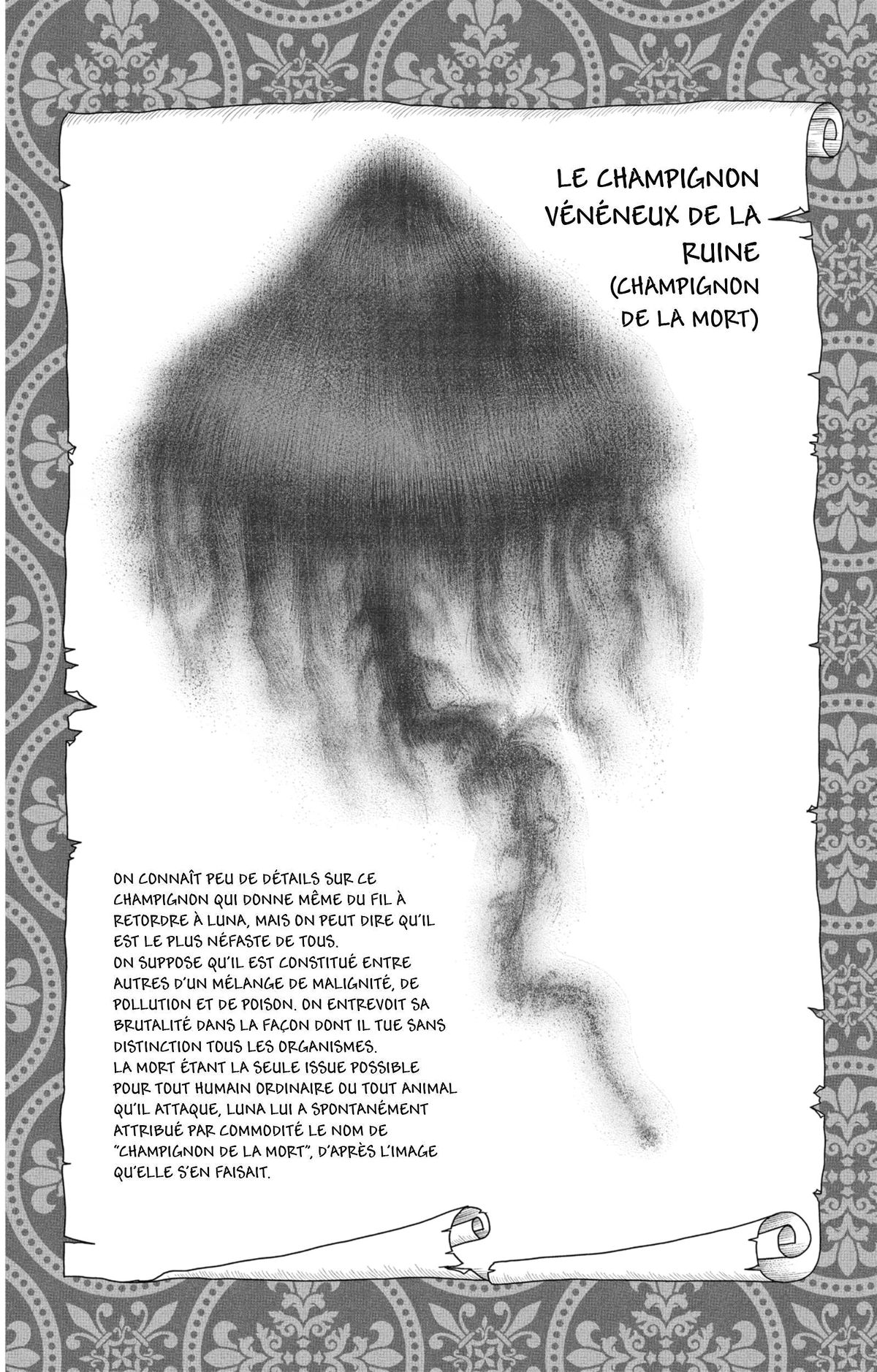 LE CHAMPIGNON VÉNÉNEUX DE LA RUINE
(CHAMPIGNON DE LA MORT)

ON CONNAÎT PEU DE DÉTAILS SUR CE CHAMPIGNON QUI DONNE MÊME DU FIL À RETORDRE À LUNA, MAIS ON PEUT DIRE QU'IL EST LE PLUS NÉFASTE DE TOUS.
ON SUPPOSE QU'IL EST CONSTITUÉ ENTRE AUTRES D'UN MÉLANGE DE MALIGNITÉ, DE POLLUTION ET DE POISON. ON ENTREVOIT SA BRUTALITÉ DANS LA FAÇON DONT IL TUE SANS DISTINCTION TOUS LES ORGANISMES.
LA MORT ÉTANT LA SEULE ISSUE POSSIBLE POUR TOUT HUMAIN ORDINAIRE OU TOUT ANIMAL QU'IL ATTAQUE, LUNA LUI A SPONTANÉMENT ATTRIBUÉ PAR COMMODITÉ LE NOM DE "CHAMPIGNON DE LA MORT", D'APRÈS L'IMAGE QU'ELLE S'EN FAISAIT.